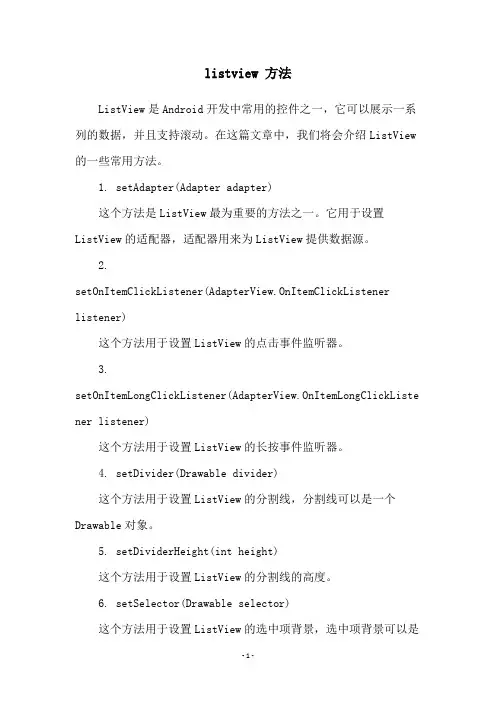 listview 方法

ListView 是 Android 开发中常用的控件之一，它可以展示一系列的数据，并且支持滚动。在这篇文章中，我们将会介绍 ListView 的一些常用方法。

1. setAdapter(Adapter adapter)

这个方法是 ListView 最为重要的方法之一。它用于设置 ListView 的适配器，适配器用来为 ListView 提供数据源。

2. setOnItemClickListener(AdapterView.OnItemClickListener listener)

这个方法用于设置 ListView 的点击事件监听器。

3. setOnItemLongClickListener(AdapterView.OnItemLongClickListener listener)

这个方法用于设置 ListView 的长按事件监听器。

4. setDivider(Drawable divider)

这个方法用于设置 ListView 的分割线，分割线可以是一个 Drawable 对象。

5. setDividerHeight(int height)

这个方法用于设置 ListView 的分割线的高度。

6. setSelector(Drawable selector)

这个方法用于设置 ListView 的选中项背景，选中项背景可以是

-1-